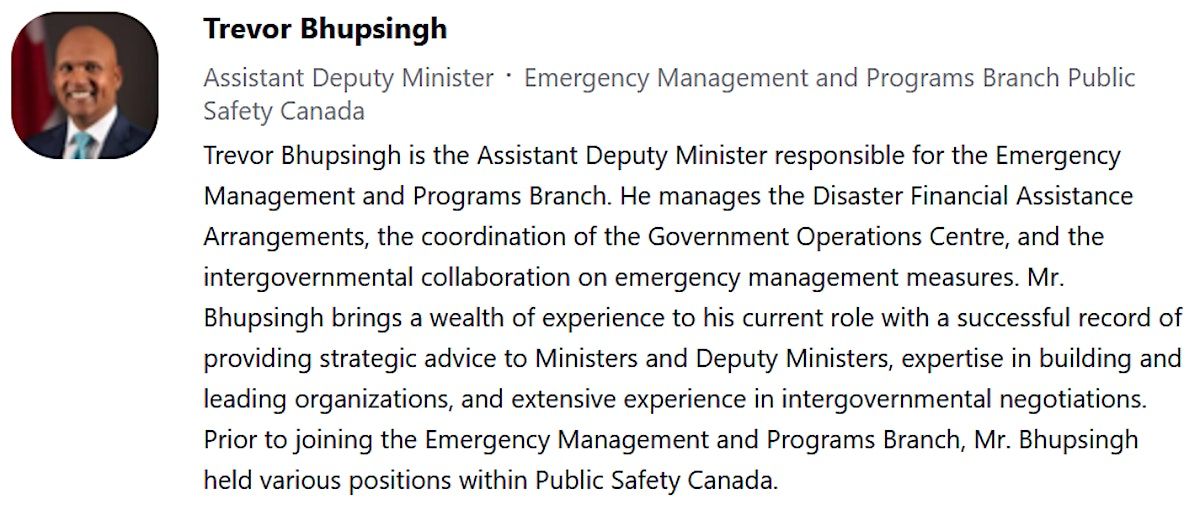 Trevor Bhupsingh

Assistant Deputy Minister · Emergency Management and Programs Branch Public Safety Canada

Trevor Bhupsingh is the Assistant Deputy Minister responsible for the Emergency Management and Programs Branch. He manages the Disaster Financial Assistance Arrangements, the coordination of the Government Operations Centre, and the intergovernmental collaboration on emergency management measures. Mr. Bhupsingh brings a wealth of experience to his current role with a successful record of providing strategic advice to Ministers and Deputy Ministers, expertise in building and leading organizations, and extensive experience in intergovernmental negotiations. Prior to joining the Emergency Management and Programs Branch, Mr. Bhupsingh held various positions within Public Safety Canada.